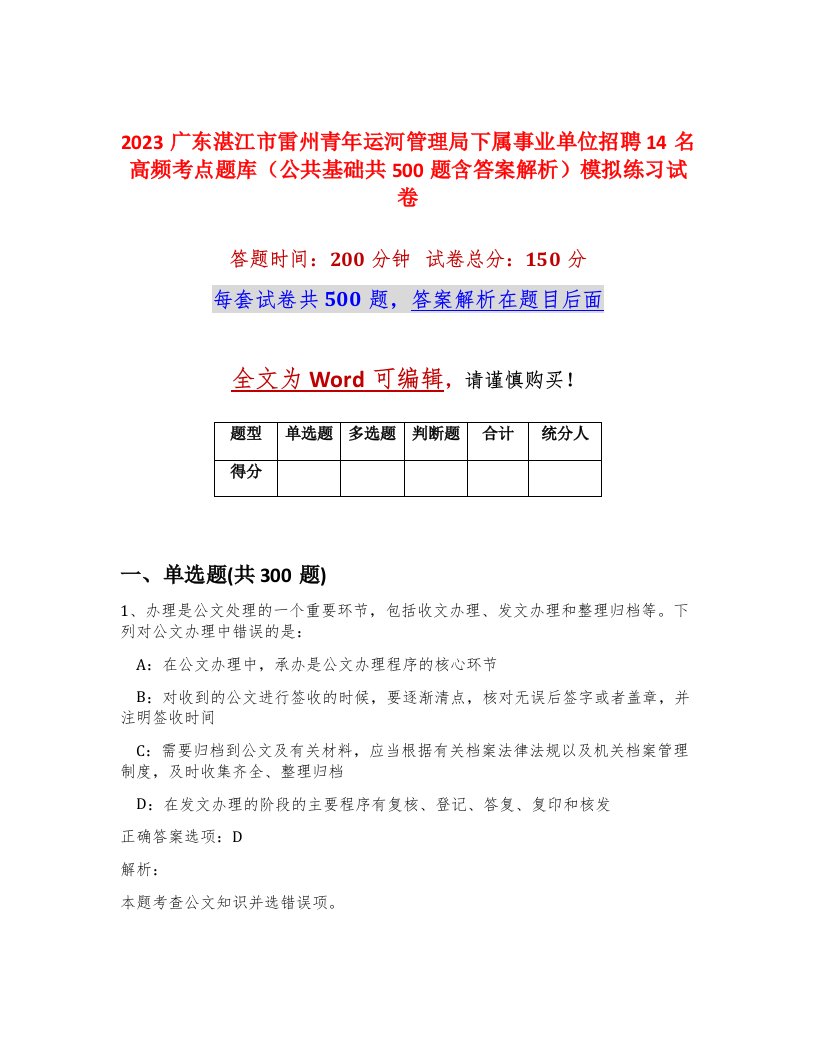 2023 广东湛江市雷州青年运河管理局下属事业单位招聘 14 名高频考点题库（公共基础共 500 题含答案解析）模拟练习试卷

答题时间：200 分钟　试卷总分：150 分

每套试卷共 500 题，答案解析在题目后面

全文为 Word 可编辑，请谨慎购买！

| 题型 | 单选题 | 多选题 | 判断题 | 合计 | 统分人 |
|---|---|---|---|---|---|
| 得分 | | | | | |

一、单选题(共 300 题)

1、办理是公文处理的一个重要环节，包括收文办理、发文办理和整理归档等。下列对公文办理中错误的是：

A：在公文办理中，承办是公文办理程序的核心环节

B：对收到的公文进行签收的时候，要逐渐清点，核对无误后签字或者盖章，并注明签收时间

C：需要归档到公文及有关材料，应当根据有关档案法律法规以及机关档案管理制度，及时收集齐全、整理归档

D：在发文办理的阶段的主要程序有复核、登记、答复、复印和核发

正确答案选项：D

解析：

本题考查公文知识并选错误项。